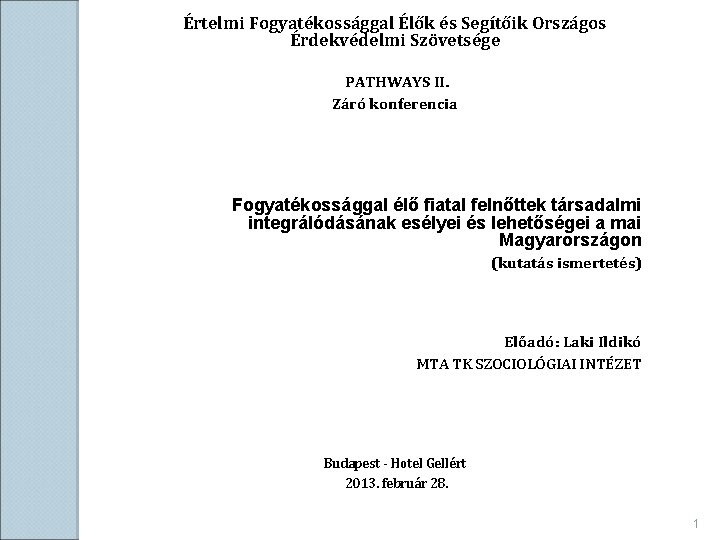 Értelmi Fogyatékossággal Élők és Segítőik Országos Érdekvédelmi Szövetsége

PATHWAYS II.
Záró konferencia

Fogyatékossággal élő fiatal felnőttek társadalmi integrálódásának esélyei és lehetőségei a mai Magyarországon
(kutatás ismertetés)

Előadó: Laki Ildikó
MTA TK SZOCIOLÓGIAI INTÉZET

Budapest - Hotel Gellért
2013. február 28.

1